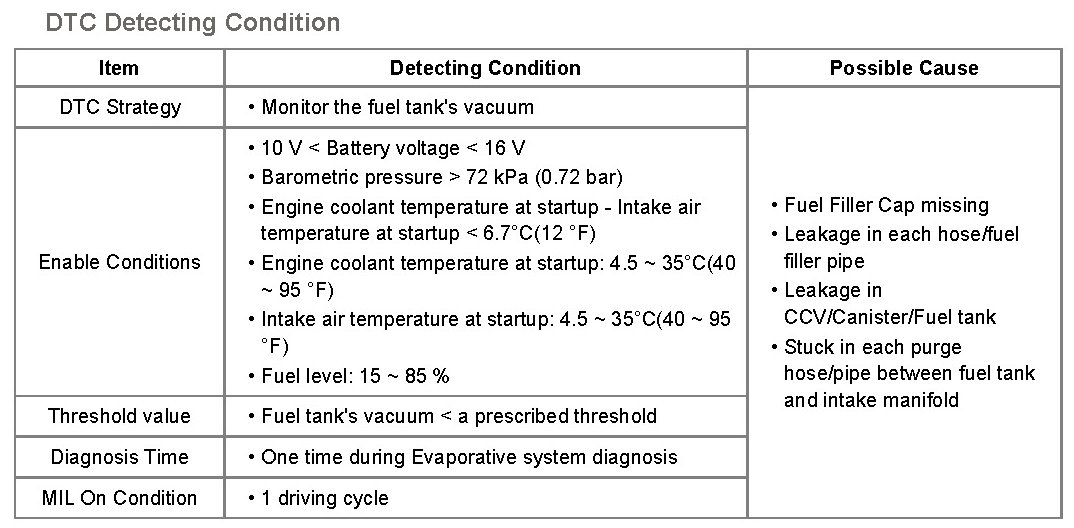 DTC Detecting Condition

| Item | Detecting Condition | Possible Cause |
|---|---|---|
| DTC Strategy | • Monitor the fuel tank's vacuum | • Fuel Filler Cap missing • Leakage in each hose/fuel filler pipe • Leakage in CCV/Canister/Fuel tank • Stuck in each purge hose/pipe between fuel tank and intake manifold |
| Enable Conditions | • 10 V < Battery voltage < 16 V • Barometric pressure > 72 kPa (0.72 bar) • Engine coolant temperature at startup - Intake air temperature at startup < 6.7°C(12 °F) • Engine coolant temperature at startup: 4.5 ~ 35°C(40 ~ 95 °F) • Intake air temperature at startup: 4.5 ~ 35°C(40 ~ 95 °F) • Fuel level: 15 ~ 85 % | |
| Threshold value | • Fuel tank's vacuum < a prescribed threshold | |
| Diagnosis Time | • One time during Evaporative system diagnosis | |
| MIL On Condition | • 1 driving cycle | |